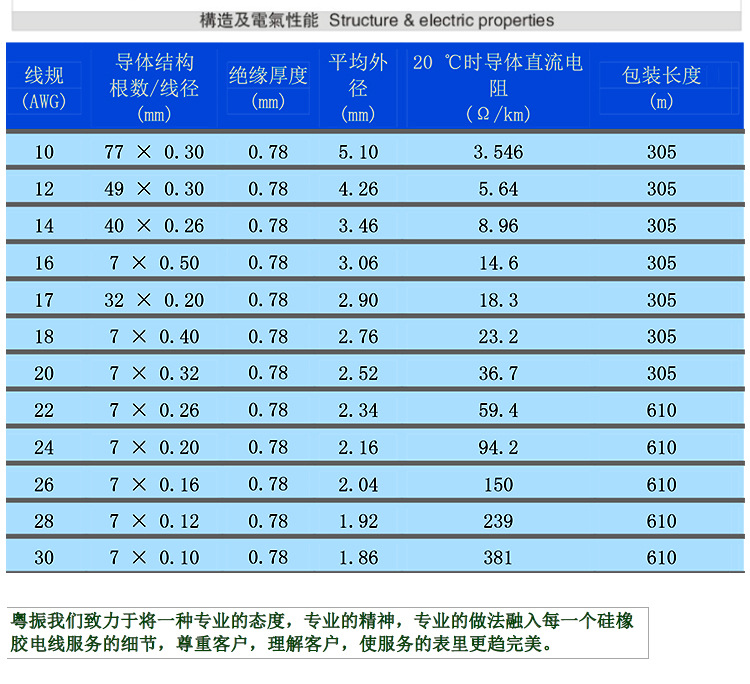 構造及電氣性能 Structure & electric properties

| 线规 (AWG) | 导体结构 根数/线径 (mm) | 绝缘厚度 (mm) | 平均外径 (mm) | 20 ℃时导体直流电阻 (Ω/km) | 包装长度 (m) |
|---|---|---|---|---|---|
| 10 | 77 × 0.30 | 0.78 | 5.10 | 3.546 | 305 |
| 12 | 49 × 0.30 | 0.78 | 4.26 | 5.64 | 305 |
| 14 | 40 × 0.26 | 0.78 | 3.46 | 8.96 | 305 |
| 16 | 7 × 0.50 | 0.78 | 3.06 | 14.6 | 305 |
| 17 | 32 × 0.20 | 0.78 | 2.90 | 18.3 | 305 |
| 18 | 7 × 0.40 | 0.78 | 2.76 | 23.2 | 305 |
| 20 | 7 × 0.32 | 0.78 | 2.52 | 36.7 | 305 |
| 22 | 7 × 0.26 | 0.78 | 2.34 | 59.4 | 610 |
| 24 | 7 × 0.20 | 0.78 | 2.16 | 94.2 | 610 |
| 26 | 7 × 0.16 | 0.78 | 2.04 | 150 | 610 |
| 28 | 7 × 0.12 | 0.78 | 1.92 | 239 | 610 |
| 30 | 7 × 0.10 | 0.78 | 1.86 | 381 | 610 |

粤振我们致力于将一种专业的态度，专业的精神，专业的做法融入每一个硅橡胶电线服务的细节，尊重客户，理解客户，使服务的表里更趋完美。